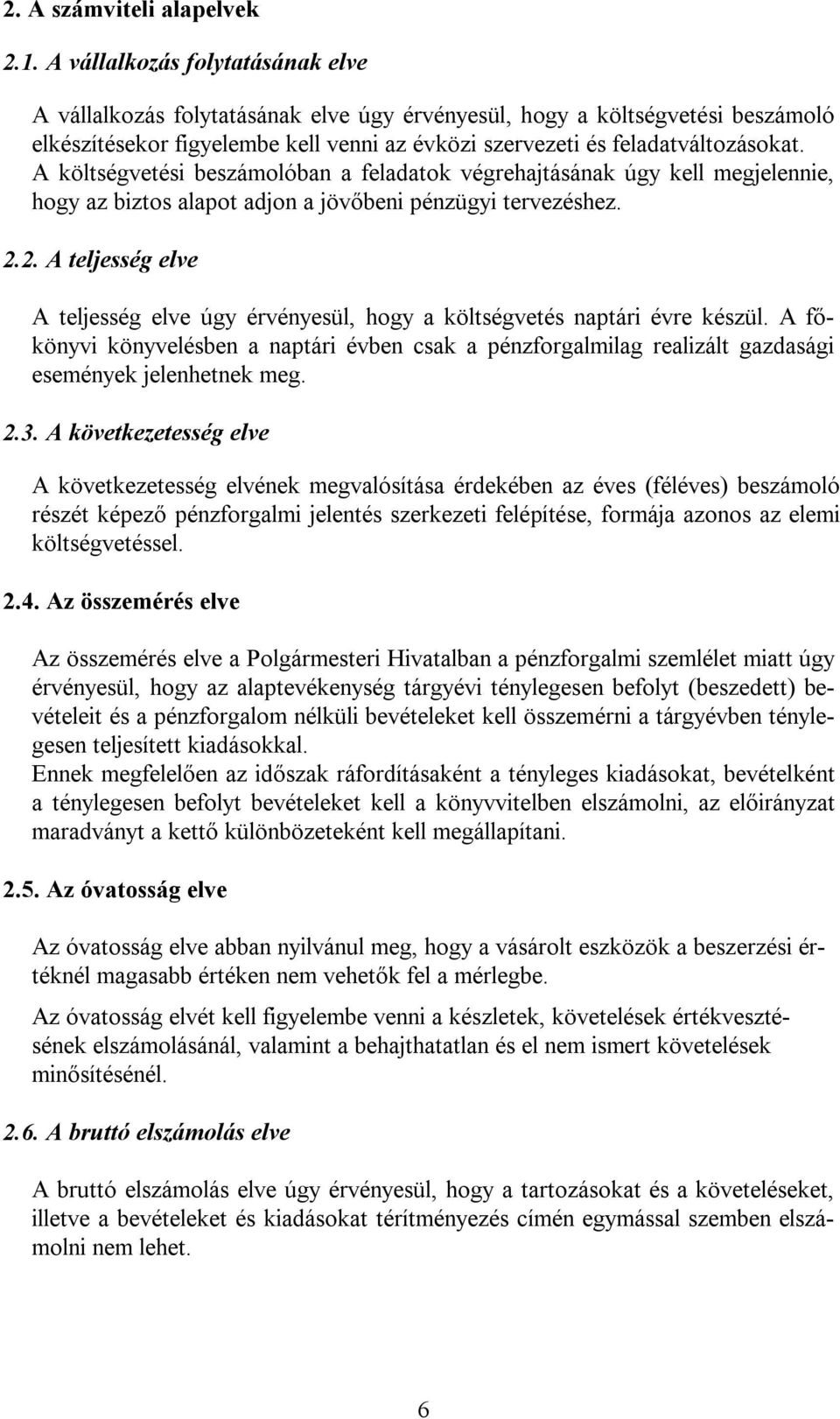 2. A számviteli alapelvek

2.1. A vállalkozás folytatásának elve

A vállalkozás folytatásának elve úgy érvényesül, hogy a költségvetési beszámoló elkészítésekor figyelembe kell venni az évközi szervezeti és feladatváltozásokat. A költségvetési beszámolóban a feladatok végrehajtásának úgy kell megjelennie, hogy az biztos alapot adjon a jövőbeni pénzügyi tervezéshez.

2.2. A teljesség elve

A teljesség elve úgy érvényesül, hogy a költségvetés naptári évre készül. A főkönyvi könyvelésben a naptári évben csak a pénzforgalmilag realizált gazdasági események jelenhetnek meg.

2.3. A következetesség elve

A következetesség elvének megvalósítása érdekében az éves (féléves) beszámoló részét képező pénzforgalmi jelentés szerkezeti felépítése, formája azonos az elemi költségvetéssel.

2.4. Az összemérés elve

Az összemérés elve a Polgármesteri Hivatalban a pénzforgalmi szemlélet miatt úgy érvényesül, hogy az alaptevékenység tárgyévi ténylegesen befolyt (beszedett) bevételeit és a pénzforgalom nélküli bevételeket kell összemérni a tárgyévben ténylegesen teljesített kiadásokkal.
Ennek megfelelően az időszak ráfordításaként a tényleges kiadásokat, bevételként a ténylegesen befolyt bevételeket kell a könyvvitelben elszámolni, az előirányzat maradványt a kettő különbözeteként kell megállapítani.

2.5. Az óvatosság elve

Az óvatosság elve abban nyilvánul meg, hogy a vásárolt eszközök a beszerzési értéknél magasabb értéken nem vehetők fel a mérlegbe.

Az óvatosság elvét kell figyelembe venni a készletek, követelések értékvesztésének elszámolásánál, valamint a behajthatatlan és el nem ismert követelések minősítésénél.

2.6. A bruttó elszámolás elve

A bruttó elszámolás elve úgy érvényesül, hogy a tartozásokat és a követeléseket, illetve a bevételeket és kiadásokat térítményezés címén egymással szemben elszámolni nem lehet.

6